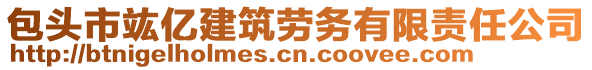 包头市竑亿建筑劳务有限责任公司
http://btnigelholmes.cn.coovee.com